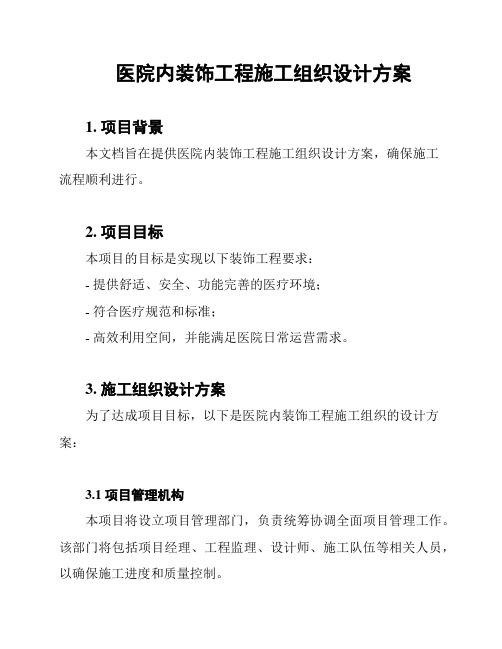 医院内装饰工程施工组织设计方案

1. 项目背景

本文档旨在提供医院内装饰工程施工组织设计方案，确保施工流程顺利进行。

2. 项目目标

本项目的目标是实现以下装饰工程要求：

- 提供舒适、安全、功能完善的医疗环境；

- 符合医疗规范和标准；

- 高效利用空间，并能满足医院日常运营需求。

3. 施工组织设计方案

为了达成项目目标，以下是医院内装饰工程施工组织的设计方案：

3.1 项目管理机构

本项目将设立项目管理部门，负责统筹协调全面项目管理工作。该部门将包括项目经理、工程监理、设计师、施工队伍等相关人员，以确保施工进度和质量控制。